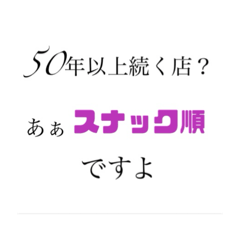 50年以上続く店？

あぁ スナック順

ですよ